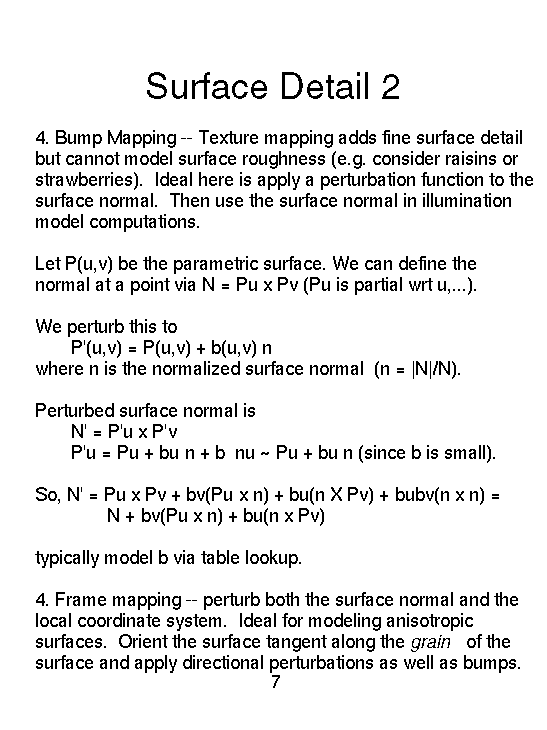 Surface Detail 2

4. Bump Mapping -- Texture mapping adds fine surface detail but cannot model surface roughness (e.g. consider raisins or strawberries). Ideal here is apply a perturbation function to the surface normal. Then use the surface normal in illumination model computations.

Let P(u,v) be the parametric surface. We can define the normal at a point via N = Pu x Pv (Pu is partial wrt u,...).

We perturb this to
P'(u,v) = P(u,v) + b(u,v) n
where n is the normalized surface normal (n = |N|/N).

Perturbed surface normal is
N' = P'u x P'v
P'u = Pu + bu n + b nu ~ Pu + bu n (since b is small).

So, N' = Pu x Pv + bv(Pu x n) + bu(n X Pv) + bubv(n x n) =
N + bv(Pu x n) + bu(n x Pv)

typically model b via table lookup.

4. Frame mapping -- perturb both the surface normal and the local coordinate system. Ideal for modeling anisotropic surfaces. Orient the surface tangent along the grain of the surface and apply directional perturbations as well as bumps.

7